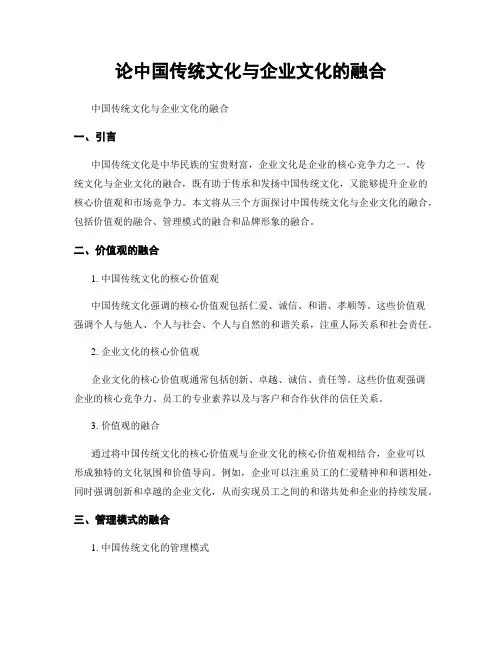 论中国传统文化与企业文化的融合

中国传统文化与企业文化的融合

一、引言

中国传统文化是中华民族的宝贵财富，企业文化是企业的核心竞争力之一。传统文化与企业文化的融合，既有助于传承和发扬中国传统文化，又能够提升企业的核心价值观和市场竞争力。本文将从三个方面探讨中国传统文化与企业文化的融合，包括价值观的融合、管理模式的融合和品牌形象的融合。

二、价值观的融合

1. 中国传统文化的核心价值观

中国传统文化强调的核心价值观包括仁爱、诚信、和谐、孝顺等。这些价值观强调个人与他人、个人与社会、个人与自然的和谐关系，注重人际关系和社会责任。

2. 企业文化的核心价值观

企业文化的核心价值观通常包括创新、卓越、诚信、责任等。这些价值观强调企业的核心竞争力、员工的专业素养以及与客户和合作伙伴的信任关系。

3. 价值观的融合

通过将中国传统文化的核心价值观与企业文化的核心价值观相结合，企业可以形成独特的文化氛围和价值导向。例如，企业可以注重员工的仁爱精神和和谐相处，同时强调创新和卓越的企业文化，从而实现员工之间的和谐共处和企业的持续发展。

三、管理模式的融合

1. 中国传统文化的管理模式